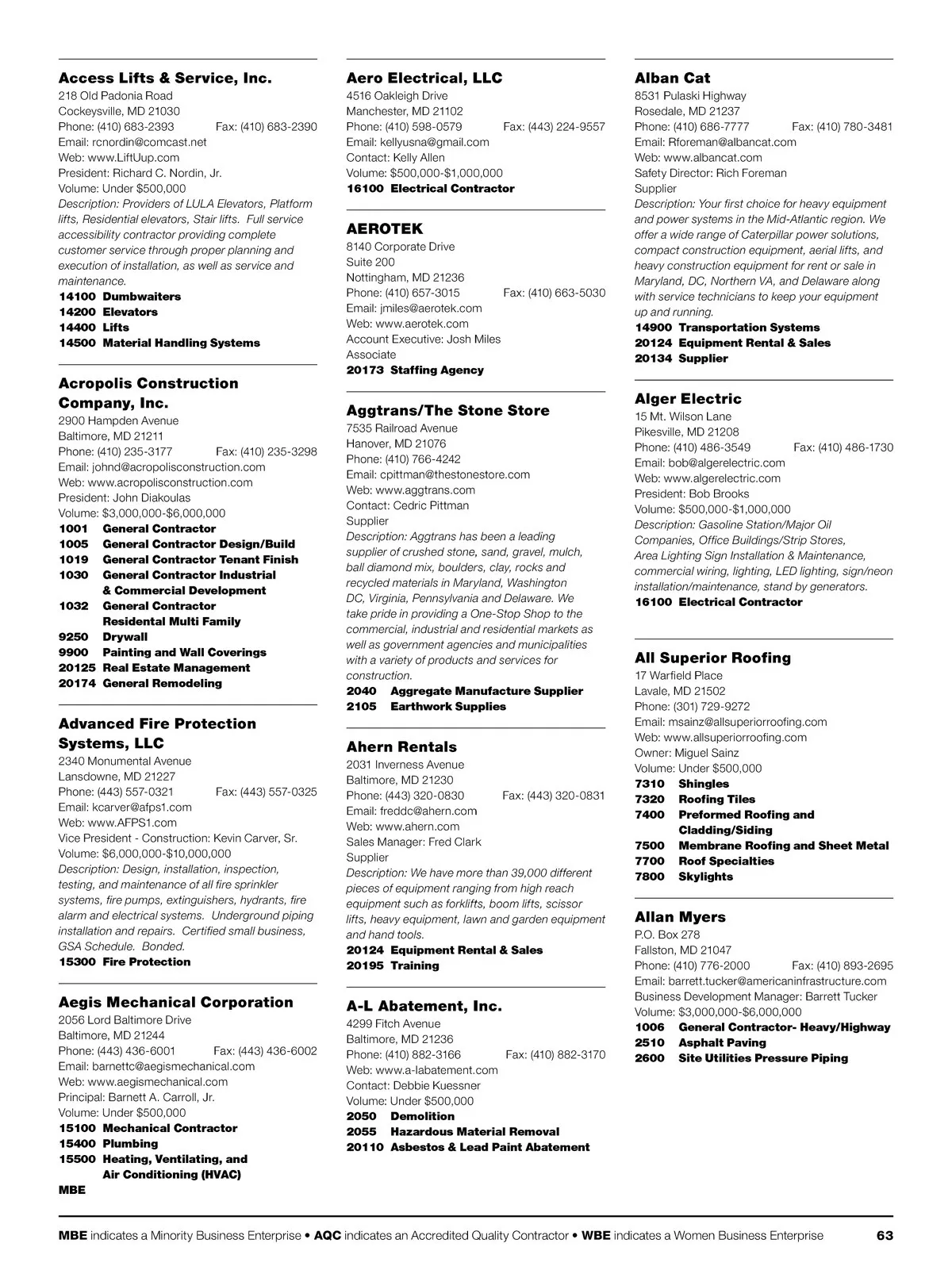 Access Lifts & Service, Inc.
218 Old Padonia Road
Cockeysville, MD 21030
Phone: (410) 683-2393 Fax: (410) 683-2390
Email: rcnordin@comcast.net
Web: www.LiftUup.com
President: Richard C. Nordin, Jr.
Volume: Under $500,000
Description: Providers of LULA Elevators, Platform lifts, Residential elevators, Stair lifts. Full service accessibility contractor providing complete customer service through proper planning and execution of installation, as well as service and maintenance.
14100 Dumbwaiters
14200 Elevators
14400 Lifts
14500 Material Handling Systems

Acropolis Construction Company, Inc.
2900 Hampden Avenue
Baltimore, MD 21211
Phone: (410) 235-3177 Fax: (410) 235-3298
Email: johnd@acropolisconstruction.com
Web: www.acropolisconstruction.com
President: John Diakoulas
Volume: $3,000,000-$6,000,000
1001 General Contractor
1005 General Contractor Design/Build
1019 General Contractor Tenant Finish
1030 General Contractor Industrial & Commercial Development
1032 General Contractor Residental Multi Family
9250 Drywall
9900 Painting and Wall Coverings
20125 Real Estate Management
20174 General Remodeling

Advanced Fire Protection Systems, LLC
2340 Monumental Avenue
Lansdowne, MD 21227
Phone: (443) 557-0321 Fax: (443) 557-0325
Email: kcarver@afps1.com
Web: www.AFPS1.com
Vice President - Construction: Kevin Carver, Sr.
Volume: $6,000,000-$10,000,000
Description: Design, installation, inspection, testing, and maintenance of all fire sprinkler systems, fire pumps, extinguishers, hydrants, fire alarm and electrical systems. Underground piping installation and repairs. Certified small business, GSA Schedule. Bonded.
15300 Fire Protection

Aegis Mechanical Corporation
2056 Lord Baltimore Drive
Baltimore, MD 21244
Phone: (443) 436-6001 Fax: (443) 436-6002
Email: barnettc@aegismechanical.com
Web: www.aegismechanical.com
Principal: Barnett A. Carroll, Jr.
Volume: Under $500,000
15100 Mechanical Contractor
15400 Plumbing
15500 Heating, Ventilating, and Air Conditioning (HVAC)
MBE

Aero Electrical, LLC
4516 Oakleigh Drive
Manchester, MD 21102
Phone: (410) 598-0579 Fax: (443) 224-9557
Email: kellyusna@gmail.com
Contact: Kelly Allen
Volume: $500,000-$1,000,000
16100 Electrical Contractor

AEROTEK
8140 Corporate Drive
Suite 200
Nottingham, MD 21236
Phone: (410) 657-3015 Fax: (410) 663-5030
Email: jmiles@aerotek.com
Web: www.aerotek.com
Account Executive: Josh Miles
Associate
20173 Staffing Agency

Aggtrans/The Stone Store
7535 Railroad Avenue
Hanover, MD 21076
Phone: (410) 766-4242
Email: cpittman@thestonestore.com
Web: www.aggtrans.com
Contact: Cedric Pittman
Supplier
Description: Aggtrans has been a leading supplier of crushed stone, sand, gravel, mulch, ball diamond mix, boulders, clay, rocks and recycled materials in Maryland, Washington DC, Virginia, Pennsylvania and Delaware. We take pride in providing a One-Stop Shop to the commercial, industrial and residential markets as well as government agencies and municipalities with a variety of products and services for construction.
2040 Aggregate Manufacture Supplier
2105 Earthwork Supplies

Ahern Rentals
2031 Inverness Avenue
Baltimore, MD 21230
Phone: (443) 320-0830 Fax: (443) 320-0831
Email: freddc@ahern.com
Web: www.ahern.com
Sales Manager: Fred Clark
Supplier
Description: We have more than 39,000 different pieces of equipment ranging from high reach equipment such as forklifts, boom lifts, scissor lifts, heavy equipment, lawn and garden equipment and hand tools.
20124 Equipment Rental & Sales
20195 Training

A-L Abatement, Inc.
4299 Fitch Avenue
Baltimore, MD 21236
Phone: (410) 882-3166 Fax: (410) 882-3170
Web: www.a-labatement.com
Contact: Debbie Kuessner
Volume: Under $500,000
2050 Demolition
2055 Hazardous Material Removal
20110 Asbestos & Lead Paint Abatement

Alban Cat
8531 Pulaski Highway
Rosedale, MD 21237
Phone: (410) 686-7777 Fax: (410) 780-3481
Email: Rforeman@albancat.com
Web: www.albancat.com
Safety Director: Rich Foreman
Supplier
Description: Your first choice for heavy equipment and power systems in the Mid-Atlantic region. We offer a wide range of Caterpillar power solutions, compact construction equipment, aerial lifts, and heavy construction equipment for rent or sale in Maryland, DC, Northern VA, and Delaware along with service technicians to keep your equipment up and running.
14900 Transportation Systems
20124 Equipment Rental & Sales
20134 Supplier

Alger Electric
15 Mt. Wilson Lane
Pikesville, MD 21208
Phone: (410) 486-3549 Fax: (410) 486-1730
Email: bob@algerelectric.com
Web: www.algerelectric.com
President: Bob Brooks
Volume: $500,000-$1,000,000
Description: Gasoline Station/Major Oil Companies, Office Buildings/Strip Stores, Area Lighting Sign Installation & Maintenance, commercial wiring, lighting, LED lighting, sign/neon installation/maintenance, stand by generators.
16100 Electrical Contractor

All Superior Roofing
17 Warfield Place
Lavale, MD 21502
Phone: (301) 729-9272
Email: msainz@allsuperiorroofing.com
Web: www.allsuperiorroofing.com
Owner: Miguel Sainz
Volume: Under $500,000
7310 Shingles
7320 Roofing Tiles
7400 Preformed Roofing and Cladding/Siding
7500 Membrane Roofing and Sheet Metal
7700 Roof Specialties
7800 Skylights

Allan Myers
P.O. Box 278
Fallston, MD 21047
Phone: (410) 776-2000 Fax: (410) 893-2695
Email: barrett.tucker@americaninfrastructure.com
Business Development Manager: Barrett Tucker
Volume: $3,000,000-$6,000,000
1006 General Contractor- Heavy/Highway
2510 Asphalt Paving
2600 Site Utilities Pressure Piping

MBE indicates a Minority Business Enterprise • AQC indicates an Accredited Quality Contractor • WBE indicates a Women Business Enterprise 63